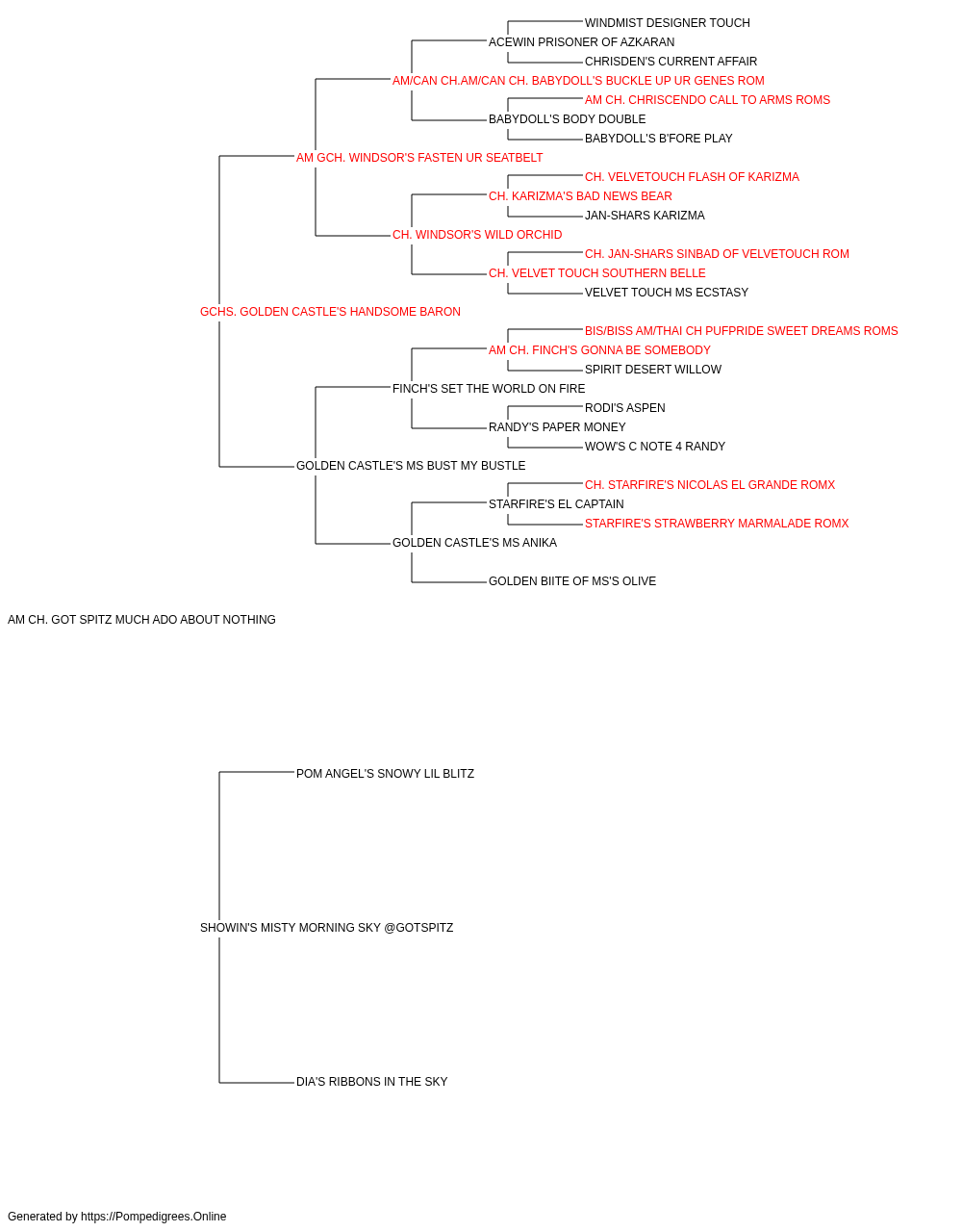 WINDMIST DESIGNER TOUCH
ACEWIN PRISONER OF AZKARAN
CHRISDEN'S CURRENT AFFAIR
AM/CAN CH.AM/CAN CH. BABYDOLL'S BUCKLE UP UR GENES ROM
AM CH. CHRISCENDO CALL TO ARMS ROMS
BABYDOLL'S BODY DOUBLE
BABYDOLL'S B'FORE PLAY
AM GCH. WINDSOR'S FASTEN UR SEATBELT
CH. VELVETOUCH FLASH OF KARIZMA
CH. KARIZMA'S BAD NEWS BEAR
JAN-SHARS KARIZMA
CH. WINDSOR'S WILD ORCHID
CH. JAN-SHARS SINBAD OF VELVETOUCH ROM
CH. VELVET TOUCH SOUTHERN BELLE
VELVET TOUCH MS ECSTASY
GCHS. GOLDEN CASTLE'S HANDSOME BARON
BIS/BISS AM/THAI CH PUFPRIDE SWEET DREAMS ROMS
AM CH. FINCH'S GONNA BE SOMEBODY
SPIRIT DESERT WILLOW
FINCH'S SET THE WORLD ON FIRE
RODI'S ASPEN
RANDY'S PAPER MONEY
WOW'S C NOTE 4 RANDY
GOLDEN CASTLE'S MS BUST MY BUSTLE
CH. STARFIRE'S NICOLAS EL GRANDE ROMX
STARFIRE'S EL CAPTAIN
STARFIRE'S STRAWBERRY MARMALADE ROMX
GOLDEN CASTLE'S MS ANIKA
GOLDEN BIITE OF MS'S OLIVE
AM CH. GOT SPITZ MUCH ADO ABOUT NOTHING
POM ANGEL'S SNOWY LIL BLITZ
SHOWIN'S MISTY MORNING SKY @GOTSPITZ
DIA'S RIBBONS IN THE SKY
Generated by https://Pompedigrees.Online